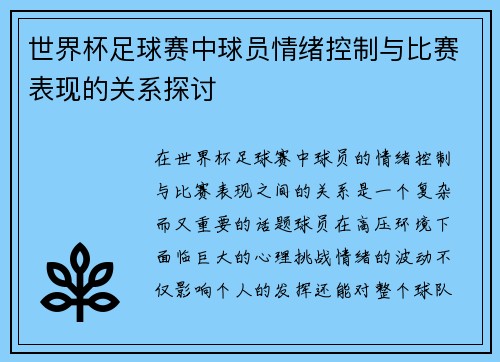 世界杯足球赛中球员情绪控制与比赛表现的关系探讨

在世界杯足球赛中球员的情绪控制与比赛表现之间的关系是一个复杂而又重要的话题球员在高压环境下面临巨大的心理挑战情绪的波动不仅影响个人的发挥还能对整个球队